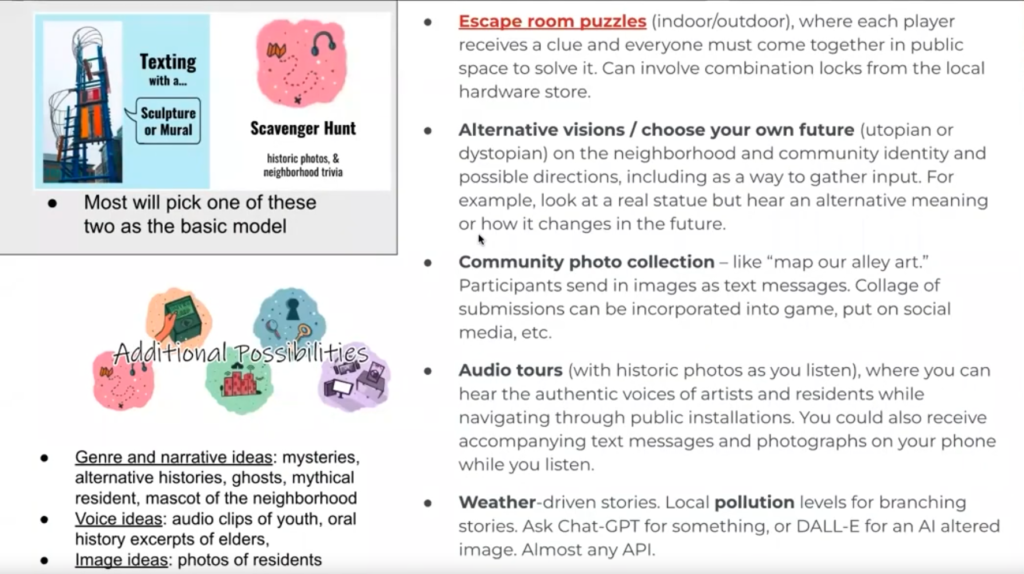 Texting with a... Sculpture or Mural

Scavenger Hunt

historic photos, & neighborhood trivia

- Most will pick one of these two as the basic model

Additional Possibilities

- Genre and narrative ideas: mysteries, alternative histories, ghosts, mythical resident, mascot of the neighborhood
- Voice ideas: audio clips of youth, oral history excerpts of elders,
- Image ideas: photos of residents

- Escape room puzzles (indoor/outdoor), where each player receives a clue and everyone must come together in public space to solve it. Can involve combination locks from the local hardware store.

- Alternative visions / choose your own future (utopian or dystopian) on the neighborhood and community identity and possible directions, including as a way to gather input. For example, look at a real statue but hear an alternative meaning or how it changes in the future.

- Community photo collection – like "map our alley art." Participants send in images as text messages. Collage of submissions can be incorporated into game, put on social media, etc.

- Audio tours (with historic photos as you listen), where you can hear the authentic voices of artists and residents while navigating through public installations. You could also receive accompanying text messages and photographs on your phone while you listen.

- Weather-driven stories. Local pollution levels for branching stories. Ask Chat-GPT for something, or DALL-E for an AI altered image. Almost any API.